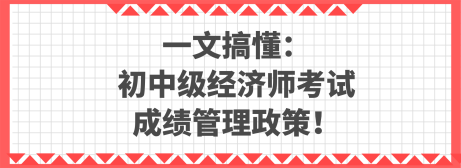 一文搞懂：
初中级经济师考试
成绩管理政策！